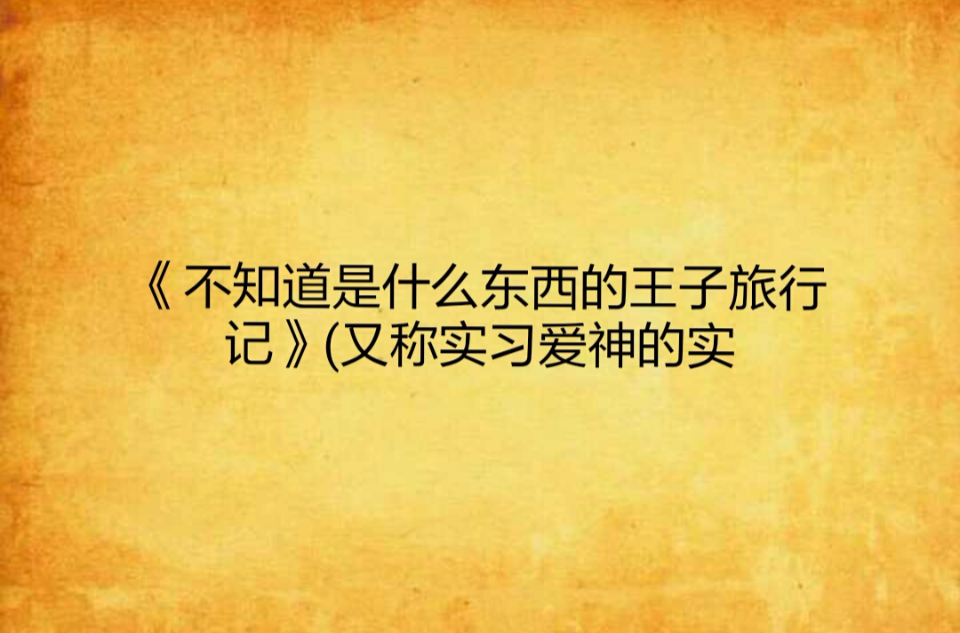 《不知道是什么东西的王子旅行记》(又称实习爱神的实